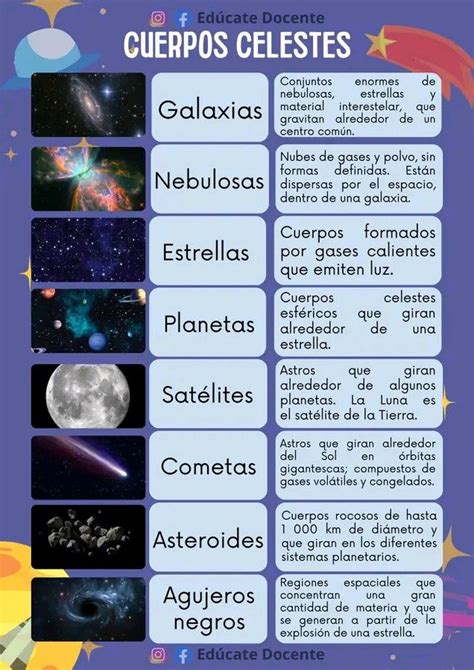 Edúcate Docente

CUERPOS CELESTES

Galaxias

Conjuntos enormes de nebulosas, estrellas y material interestelar, que gravitan alrededor de un centro común.

Nebulosas

Nubes de gases y polvo, sin formas definidas. Están dispersas por el espacio, dentro de una galaxia.

Estrellas

Cuerpos formados por gases calientes que emiten luz.

Planetas

Cuerpos celestes esféricos que giran alrededor de una estrella.

Satélites

Astros que giran alrededor de algunos planetas. La Luna es el satélite de la Tierra.

Cometas

Astros que giran alrededor del Sol en órbitas gigantescas; compuestos de gases volátiles y congelados.

Asteroides

Cuerpos rocosos de hasta 1 000 km de diámetro y que giran en los diferentes sistemas planetarios.

Agujeros negros

Regiones espaciales que concentran una gran cantidad de materia y que se generan a partir de la explosión de una estrella.

Edúcate Docente